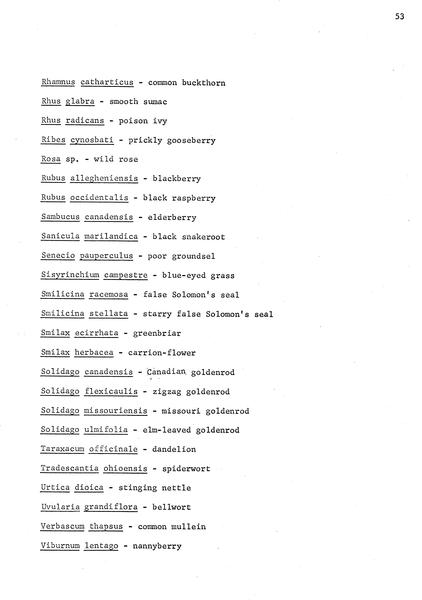 53

Rhamnus catharticus - common buckthorn

Rhus glabra - smooth sumac

Rhus radicans - poison ivy

Ribes cynosbati - prickly gooseberry

Rosa sp. - wild rose

Rubus allegheniensis - blackberry

Rubus occidentalis - black raspberry

Sambucus canadensis - elderberry

Sanicula marilandica - black snakeroot

Senecio pauperculus - poor groundsel

Sisyrinchium campestre - blue-eyed grass

Smilicina racemosa - false Solomon's seal

Smilicina stellata - starry false Solomon's seal

Smilax ecirrhata - greenbriar

Smilax herbacea - carrion-flower

Solidago canadensis - Canadian goldenrod

Solidago flexicaulis - zigzag goldenrod

Solidago missouriensis - missouri goldenrod

Solidago ulmifolia - elm-leaved goldenrod

Taraxacum officinale - dandelion

Tradescantia ohioensis - spiderwort

Urtica dioica - stinging nettle

Uvularia grandiflora - bellwort

Verbascum thapsus - common mullein

Viburnum lentago - nannyberry